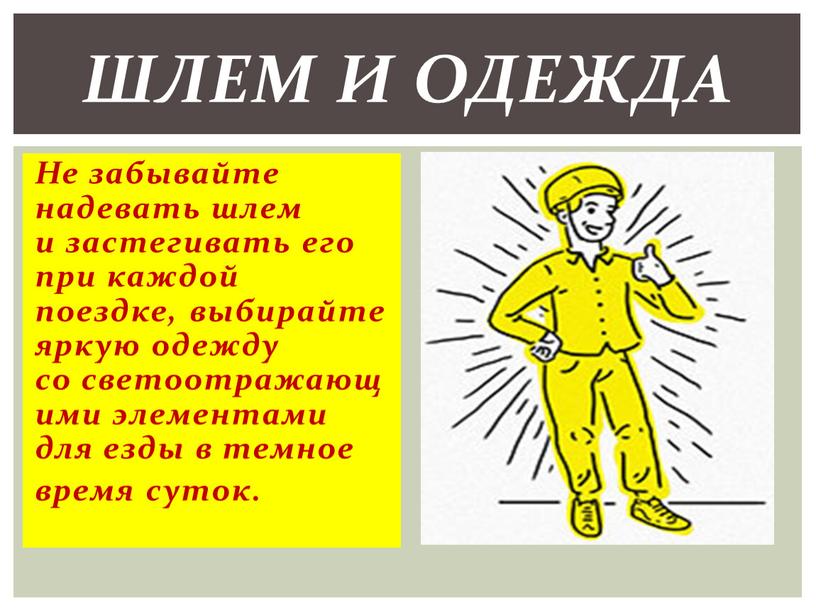 ШЛЕМ И ОДЕЖДА

Не забывайте надевать шлем и застегивать его при каждой поездке, выбирайте яркую одежду со светоотражающими элементами для езды в темное время суток.